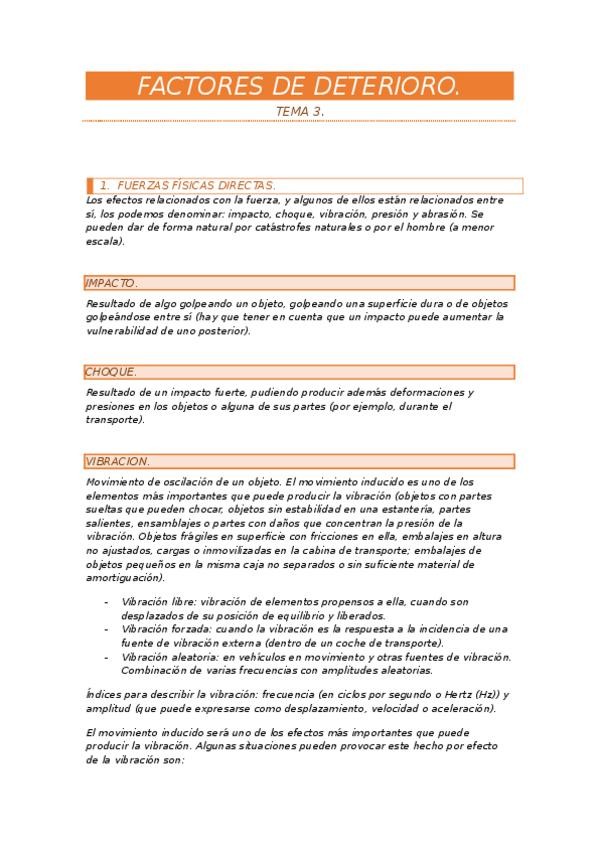 FACTORES DE DETERIORO.

TEMA 3.

1. FUERZAS FÍSICAS DIRECTAS.

Los efectos relacionados con la fuerza, y algunos de ellos están relacionados entre sí, los podemos denominar: impacto, choque, vibración, presión y abrasión. Se pueden dar de forma natural por catástrofes naturales o por el hombre (a menor escala).

IMPACTO.

Resultado de algo golpeando un objeto, golpeando una superficie dura o de objetos golpeándose entre sí (hay que tener en cuenta que un impacto puede aumentar la vulnerabilidad de uno posterior).

CHOQUE.

Resultado de un impacto fuerte, pudiendo producir además deformaciones y presiones en los objetos o alguna de sus partes (por ejemplo, durante el transporte).

VIBRACION.

Movimiento de oscilación de un objeto. El movimiento inducido es uno de los elementos más importantes que puede producir la vibración (objetos con partes sueltas que pueden chocar, objetos sin estabilidad en una estantería, partes salientes, ensamblajes o partes con daños que concentran la presión de la vibración. Objetos frágiles en superficie con fricciones en ella, embalajes en altura no ajustados, cargas o inmovilizadas en la cabina de transporte; embalajes de objetos pequeños en la misma caja no separados o sin suficiente material de amortiguación).

- Vibración libre: vibración de elementos propensos a ella, cuando son desplazados de su posición de equilibrio y liberados.
- Vibración forzada: cuando la vibración es la respuesta a la incidencia de una fuente de vibración externa (dentro de un coche de transporte).
- Vibración aleatoria: en vehículos en movimiento y otras fuentes de vibración. Combinación de varias frecuencias con amplitudes aleatorias.

Índices para describir la vibración: frecuencia (en ciclos por segundo o Hertz (Hz)) y amplitud (que puede expresarse como desplazamiento, velocidad o aceleración).

El movimiento inducido será uno de los efectos más importantes que puede producir la vibración. Algunas situaciones pueden provocar este hecho por efecto de la vibración son: